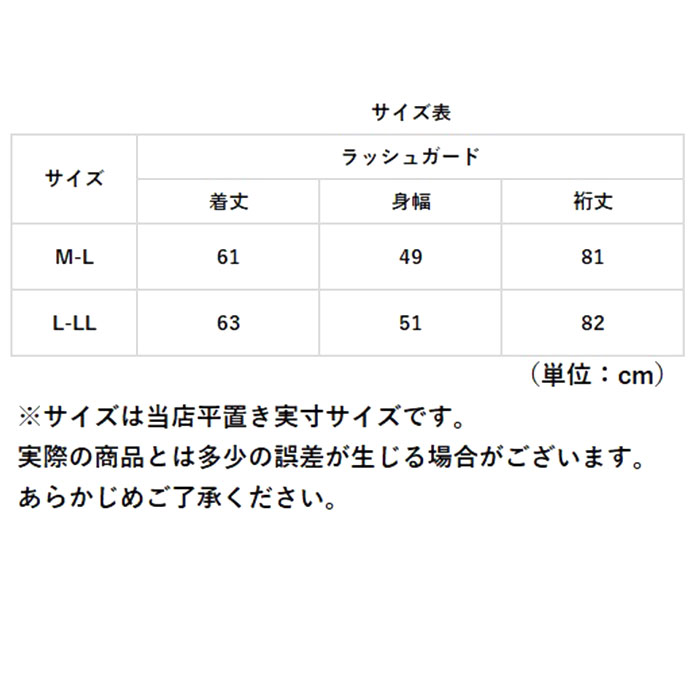 サイズ表

| サイズ | ラッシュガード | | |
|---|---|---|---|
| | 着丈 | 身幅 | 裄丈 |
| M-L | 61 | 49 | 81 |
| L-LL | 63 | 51 | 82 |

（単位：cm）

※サイズは当店平置き実寸サイズです。
実際の商品とは多少の誤差が生じる場合がございます。
あらかじめご了承ください。